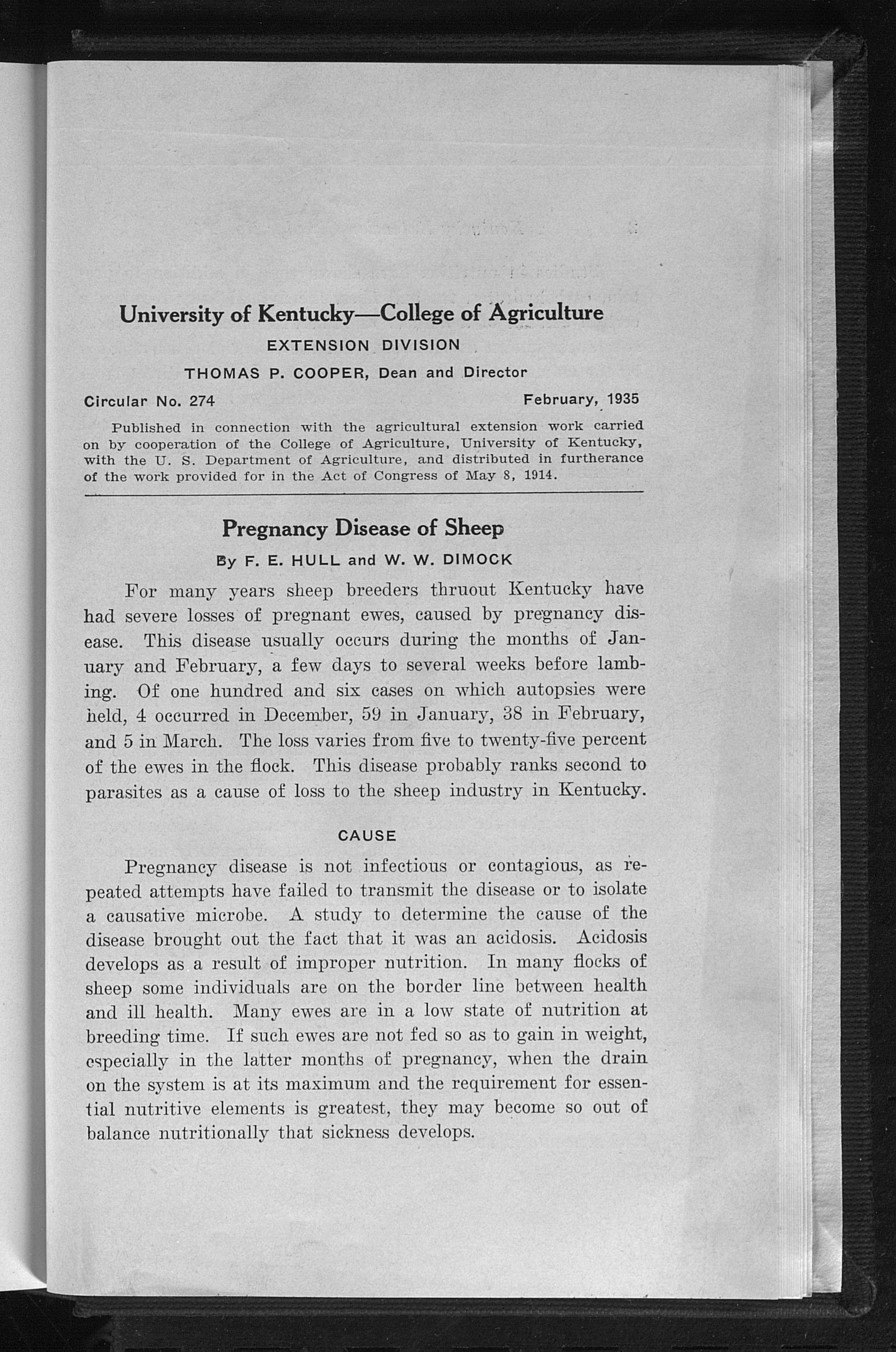 University of Kentucky—College of Agriculture
EXTENSION DIVISION
THOMAS P. COOPER, Dean and Director

Circular No. 274 February, 1935

Published in connection with the agricultural extension work carried on by cooperation of the College of Agriculture, University of Kentucky, with the U. S. Department of Agriculture, and distributed in furtherance of the work provided for in the Act of Congress of May 8, 1914.

Pregnancy Disease of Sheep
By F. E. HULL and W. W. DIMOCK

For many years sheep breeders thruout Kentucky have had severe losses of pregnant ewes, caused by pregnancy disease. This disease usually occurs during the months of January and February, a few days to several weeks before lambing. Of one hundred and six cases on which autopsies were held, 4 occurred in December, 59 in January, 38 in February, and 5 in March. The loss varies from five to twenty-five percent of the ewes in the flock. This disease probably ranks second to parasites as a cause of loss to the sheep industry in Kentucky.

CAUSE

Pregnancy disease is not infectious or contagious, as repeated attempts have failed to transmit the disease or to isolate a causative microbe. A study to determine the cause of the disease brought out the fact that it was an acidosis. Acidosis develops as a result of improper nutrition. In many flocks of sheep some individuals are on the border line between health and ill health. Many ewes are in a low state of nutrition at breeding time. If such ewes are not fed so as to gain in weight, especially in the latter months of pregnancy, when the drain on the system is at its maximum and the requirement for essential nutritive elements is greatest, they may become so out of balance nutritionally that sickness develops.